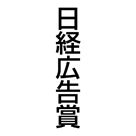 日経広告賞